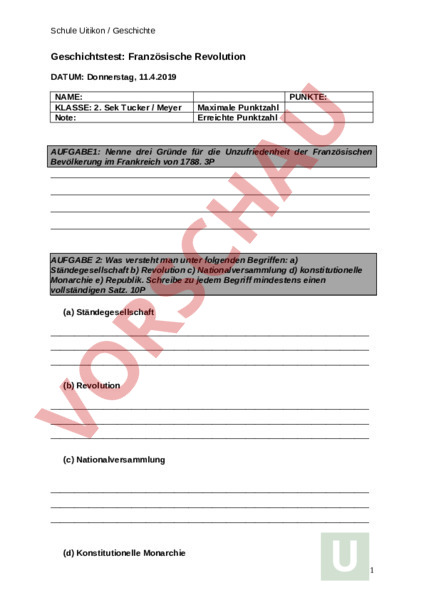 Schule Uitikon / Geschichte

Geschichtstest: Französische Revolution

DATUM: Donnerstag, 11.4.2019

| NAME: | | PUNKTE: |
|---|---|---|
| KLASSE: 2. Sek Tucker / Meyer | Maximale Punktzahl | |
| Note: | Erreichte Punktzahl | |

AUFGABE1: Nenne drei Gründe für die Unzufriedenheit der Französischen Bevölkerung im Frankreich von 1788. 3P

AUFGABE 2: Was versteht man unter folgenden Begriffen: a) Ständegesellschaft b) Revolution c) Nationalversammlung d) konstitutionelle Monarchie e) Republik. Schreibe zu jedem Begriff mindestens einen vollständigen Satz. 10P

(a) Ständegesellschaft

(b) Revolution

(c) Nationalversammlung

(d) Konstitutionelle Monarchie

VORSCHAU

U

1